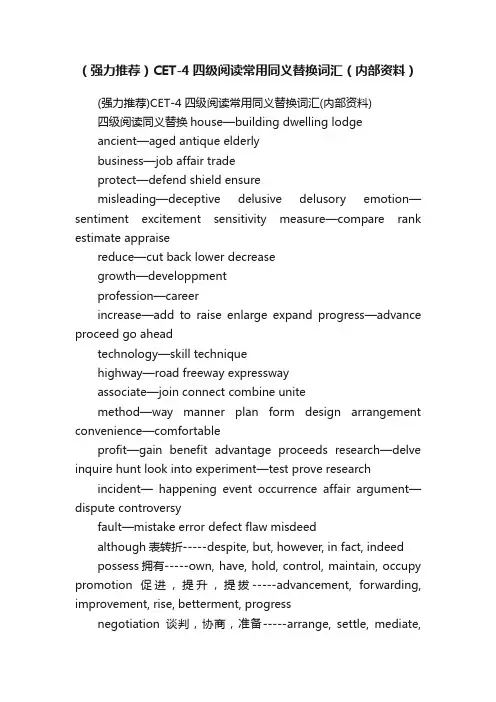 （强力推荐）CET-4 四级阅读常用同义替换词汇（内部资料）

(强力推荐)CET-4 四级阅读常用同义替换词汇(内部资料)

四级阅读同义替换 house—building dwelling lodge

ancient—aged antique elderly

business—job affair trade

protect—defend shield ensure

misleading—deceptive delusive delusory emotion—sentiment excitement sensitivity measure—compare rank estimate appraise

reduce—cut back lower decrease

growth—developpment

profession—career

increase—add to raise enlarge expand progress—advance proceed go ahead

technology—skill technique

highway—road freeway expressway

associate—join connect combine unite

method—way manner plan form design arrangement convenience—comfortable

profit—gain benefit advantage proceeds research—delve inquire hunt look into experiment—test prove research

incident— happening event occurrence affair argument—dispute controversy

fault—mistake error defect flaw misdeed

although 表转折-----despite, but, however, in fact, indeed

possess 拥有-----own, have, hold, control, maintain, occupy promotion 促进，提升，提拔-----advancement, forwarding, improvement, rise, betterment, progress

negotiation 谈判，协商，准备-----arrange, settle, mediate,